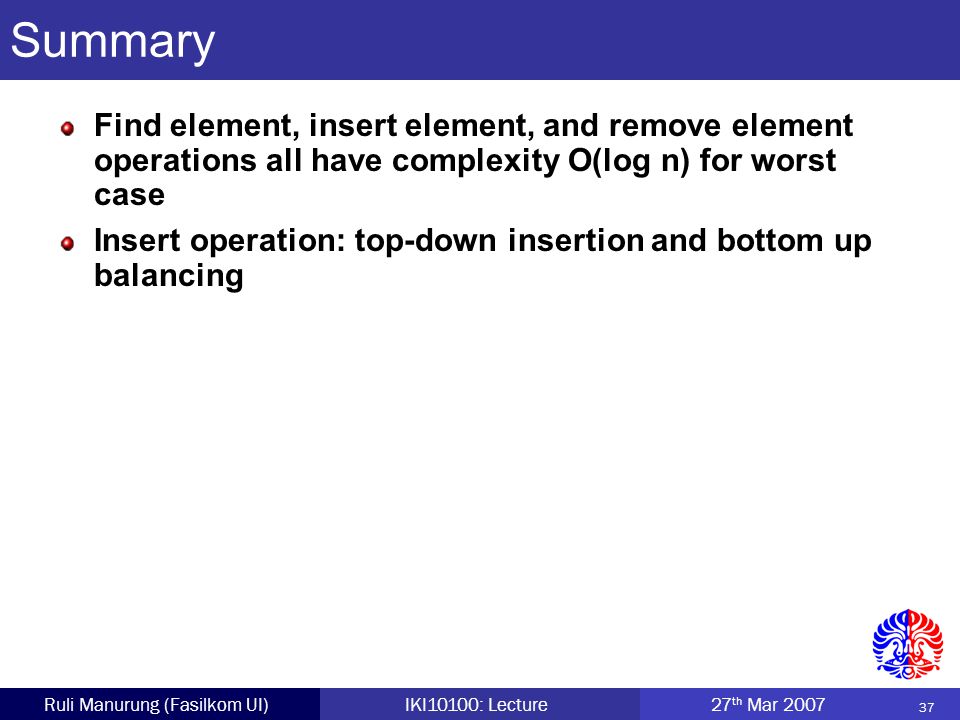 Summary

Find element, insert element, and remove element operations all have complexity O(log n) for worst case

Insert operation: top-down insertion and bottom up balancing

Ruli Manurung (Fasilkom UI) IKI10100: Lecture 27$^{th}$ Mar 2007 37